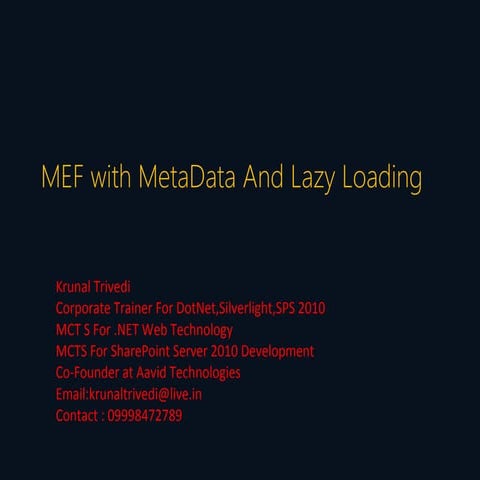 MEF with MetaData And Lazy Loading

Krunal Trivedi
Corporate Trainer For DotNet,Silverlight,SPS 2010
MCT S For .NET Web Technology
MCTS For SharePoint Server 2010 Development
Co-Founder at Aavid Technologies
Email:krunaltrivedi@live.in
Contact : 09998472789